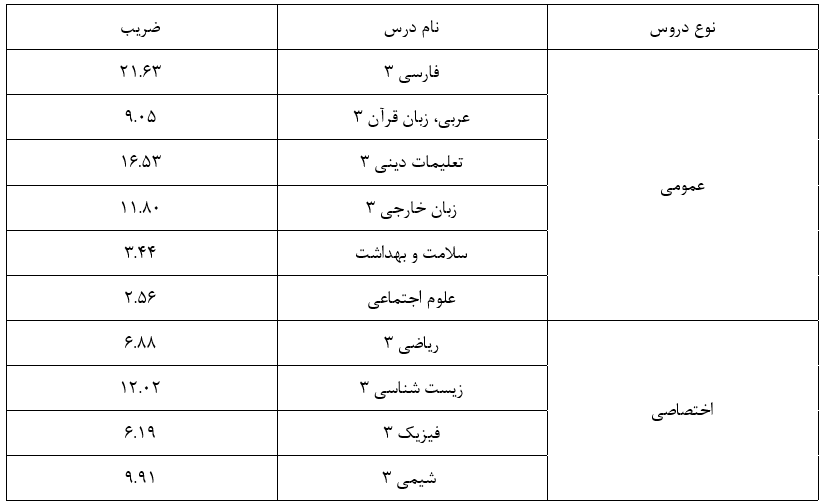 | نوع دروس | نام درس | ضریب |
|---|---|---|
| عمومی | فارسی ۳ | ۲۱.۶۳ |
| | عربی، زبان قرآن ۳ | ۹.۰۵ |
| | تعلیمات دینی ۳ | ۱۶.۵۳ |
| | زبان خارجی ۳ | ۱۱.۸۰ |
| | سلامت و بهداشت | ۳.۴۴ |
| | علوم اجتماعی | ۲.۵۶ |
| اختصاصی | ریاضی ۳ | ۶.۸۸ |
| | زیست شناسی ۳ | ۱۲.۰۲ |
| | فیزیک ۳ | ۶.۱۹ |
| | شیمی ۳ | ۹.۹۱ |